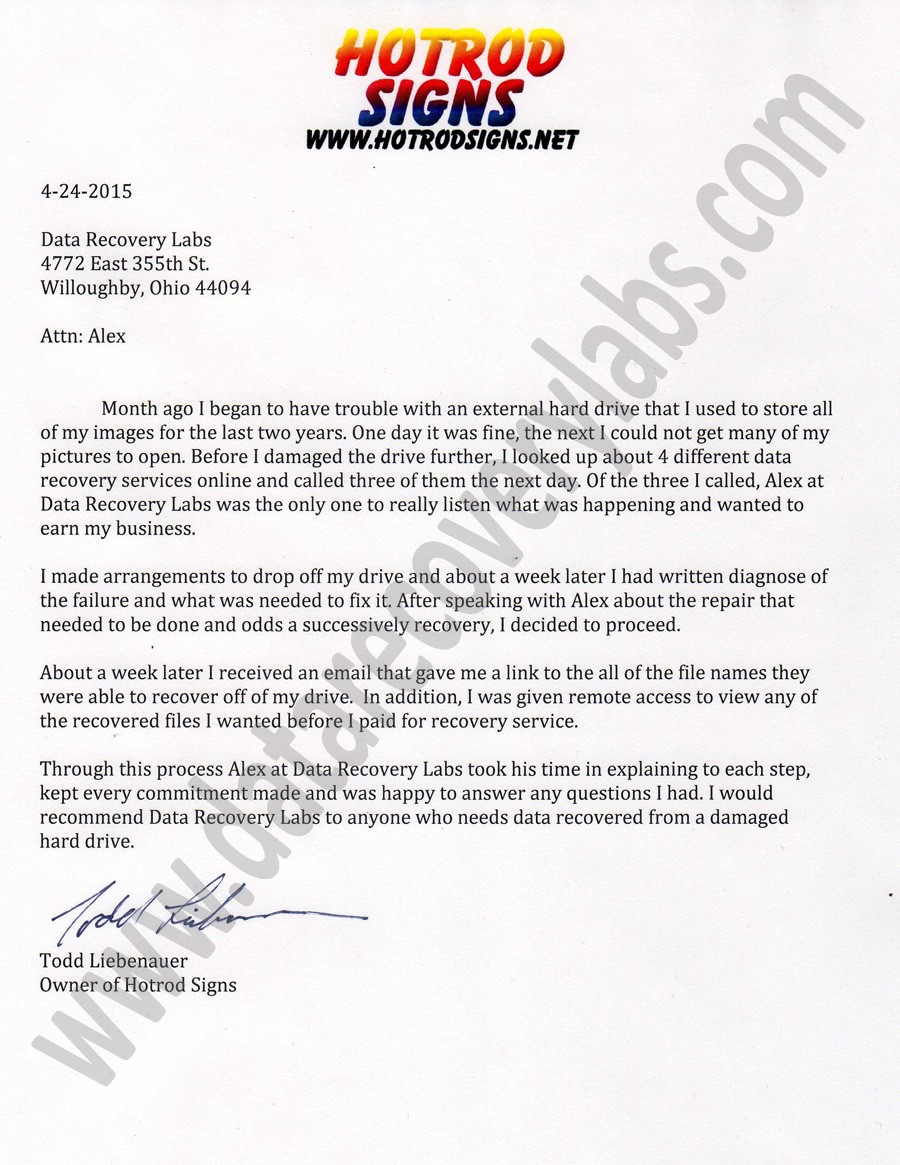 HOTROD SIGNS
WWW.HOTRODSIGNS.NET

4-24-2015

Data Recovery Labs
4772 East 355th St.
Willoughby, Ohio 44094

Attn: Alex

Month ago I began to have trouble with an external hard drive that I used to store all of my images for the last two years. One day it was fine, the next I could not get many of my pictures to open. Before I damaged the drive further, I looked up about 4 different data recovery services online and called three of them the next day. Of the three I called, Alex at Data Recovery Labs was the only one to really listen what was happening and wanted to earn my business.

I made arrangements to drop off my drive and about a week later I had written diagnose of the failure and what was needed to fix it. After speaking with Alex about the repair that needed to be done and odds a successively recovery, I decided to proceed.

About a week later I received an email that gave me a link to the all of the file names they were able to recover off of my drive. In addition, I was given remote access to view any of the recovered files I wanted before I paid for recovery service.

Through this process Alex at Data Recovery Labs took his time in explaining to each step, kept every commitment made and was happy to answer any questions I had. I would recommend Data Recovery Labs to anyone who needs data recovered from a damaged hard drive.

Todd Liebenauer

Todd Liebenauer
Owner of Hotrod Signs

www.datarecoverylabs.com